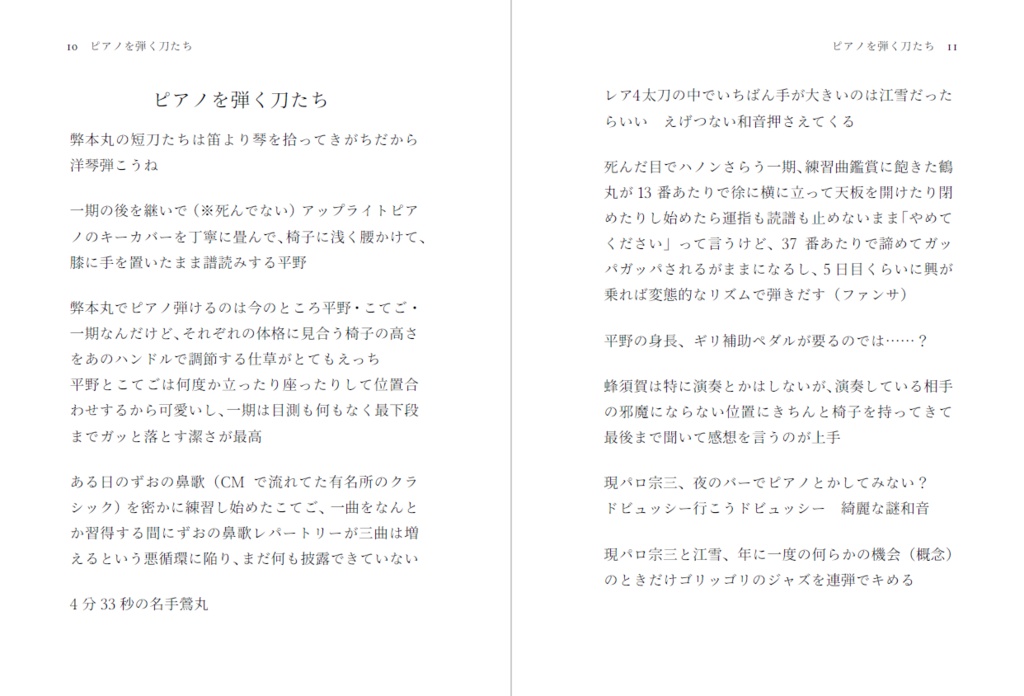 10　ピアノを弾く刀たち

ピアノを弾く刀たち

弊本丸の短刀たちは笛より琴を拾ってきがちだから洋琴弾こうね

一期の後を継いで（※死んでない）アップライトピアノのキーカバーを丁寧に畳んで、椅子に浅く腰かけて、膝に手を置いたまま譜読みする平野

弊本丸でピアノ弾けるのは今のところ平野・こてご・一期なんだけど、それぞれの体格に見合う椅子の高さをあのハンドルで調節する仕草がとてもえっち
平野とこてごは何度か立ったり座ったりして位置合わせするから可愛いし、一期は目測も何もなく最下段までガッと落とす潔さが最高

ある日のずおの鼻歌（CM で流れてた有名所のクラシック）を密かに練習し始めたこてご、一曲をなんとか習得する間にずおの鼻歌レパートリーが三曲は増えるという悪循環に陥り、まだ何も披露できていない

4 分 33 秒の名手鶯丸

ピアノを弾く刀たち　11

レア4太刀の中でいちばん手が大きいのは江雪だったらいい　えげつない和音押さえてくる

死んだ目でハノンさらう一期、練習曲鑑賞に飽きた鶴丸が 13 番あたりで徐に横に立って天板を開けたり閉めたりし始めたら運指も読譜も止めないまま「やめてください」って言うけど、37 番あたりで諦めてガッパガッパされるがままになるし、5 日目くらいに興が乗れば変態的なリズムで弾きだす（ファンサ）

平野の身長、ギリ補助ペダルが要るのでは……？

蜂須賀は特に演奏とかはしないが、演奏している相手の邪魔にならない位置にきちんと椅子を持ってきて最後まで聞いて感想を言うのが上手

現パロ宗三、夜のバーでピアノとかしてみない？
ドビュッシー行こうドビュッシー　綺麗な謎和音

現パロ宗三と江雪、年に一度の何らかの機会（概念）のときだけゴリッゴリのジャズを連弾でキめる